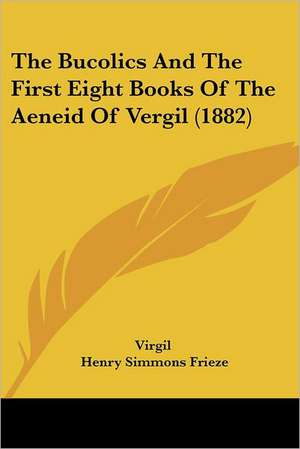 The Bucolics And The First Eight Books Of The Aeneid Of Vergil (1882)

Virgil
Henry Simmons Frieze